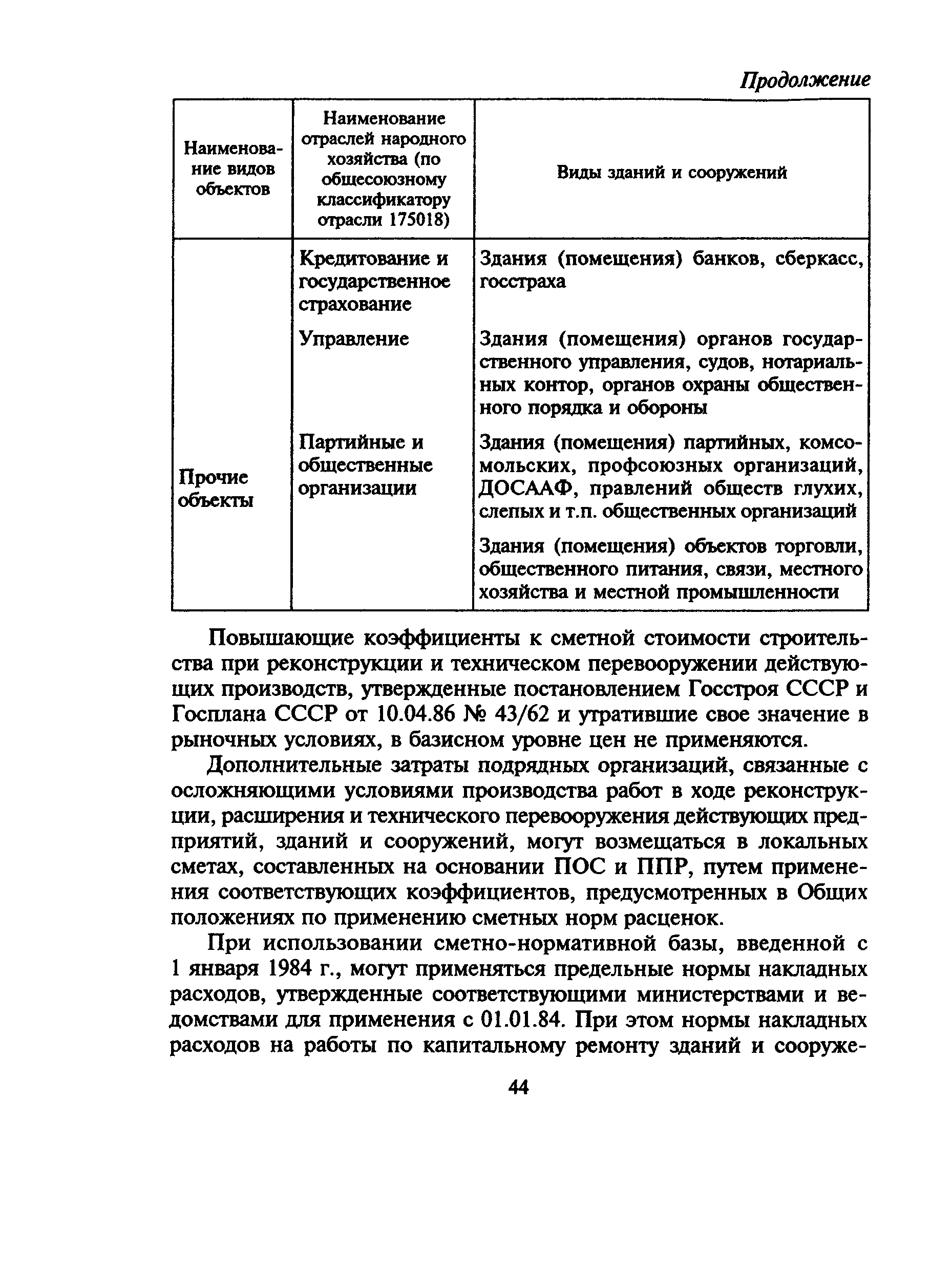 Продолжение

| Наименование видов объектов | Наименование отраслей народного хозяйства (по общесоюзному классификатору отрасли 175018) | Виды зданий и сооружений |
|---|---|---|
| Прочие объекты | Кредитование и государственное страхование | Здания (помещения) банков, сберкасс, госстраха |
| | Управление | Здания (помещения) органов государственного управления, судов, нотариальных контор, органов охраны общественного порядка и обороны |
| | Партийные и общественные организации | Здания (помещения) партийных, комсомольских, профсоюзных организаций, ДОСААФ, правлений обществ глухих, слепых и т.п. общественных организаций |
| | | Здания (помещения) объектов торговли, общественного питания, связи, местного хозяйства и местной промышленности |

Повышающие коэффициенты к сметной стоимости строительства при реконструкции и техническом перевооружении действующих производств, утвержденные постановлением Госстроя СССР и Госплана СССР от 10.04.86 № 43/62 и утратившие свое значение в рыночных условиях, в базисном уровне цен не применяются.

Дополнительные затраты подрядных организаций, связанные с осложняющими условиями производства работ в ходе реконструкции, расширения и технического перевооружения действующих предприятий, зданий и сооружений, могут возмещаться в локальных сметах, составленных на основании ПОС и ППР, путем применения соответствующих коэффициентов, предусмотренных в Общих положениях по применению сметных норм расценок.

При использовании сметно-нормативной базы, введенной с 1 января 1984 г., могут применяться предельные нормы накладных расходов, утвержденные соответствующими министерствами и ведомствами для применения с 01.01.84. При этом нормы накладных расходов на работы по капитальному ремонту зданий и сооруже-

44